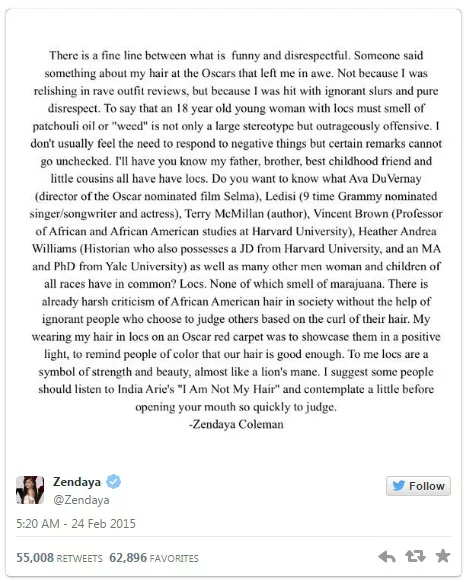 There is a fine line between what is funny and disrespectful. Someone said something about my hair at the Oscars that left me in awe. Not because I was relishing in rave outfit reviews, but because I was hit with ignorant slurs and pure disrespect. To say that an 18 year old young woman with locs must smell of patchouli oil or "weed" is not only a large stereotype but outrageously offensive. I don't usually feel the need to respond to negative things but certain remarks cannot go unchecked. I'll have you know my father, brother, best childhood friend and little cousins all have have locs. Do you want to know what Ava DuVernay (director of the Oscar nominated film Selma), Ledisi (9 time Grammy nominated singer/songwriter and actress), Terry McMillan (author), Vincent Brown (Professor of African and African American studies at Harvard University), Heather Andrea Williams (Historian who also possesses a JD from Harvard University, and an MA and PhD from Yale University) as well as many other men woman and children of all races have in common? Locs. None of which smell of marajuana. There is already harsh criticism of African American hair in society without the help of ignorant people who choose to judge others based on the curl of their hair. My wearing my hair in locs on an Oscar red carpet was to showcase them in a positive light, to remind people of color that our hair is good enough. To me locs are a symbol of strength and beauty, almost like a lion's mane. I suggest some people should listen to India Arie's "I Am Not My Hair" and contemplate a little before opening your mouth so quickly to judge.
-Zendaya Coleman

Zendaya
@Zendaya

Follow

5:20 AM - 24 Feb 2015

55,008 RETWEETS 62,896 FAVORITES